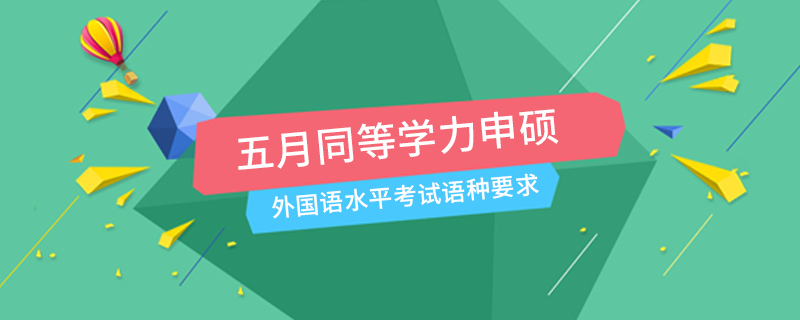 五月同等学力申硕

外国语水平考试语种要求